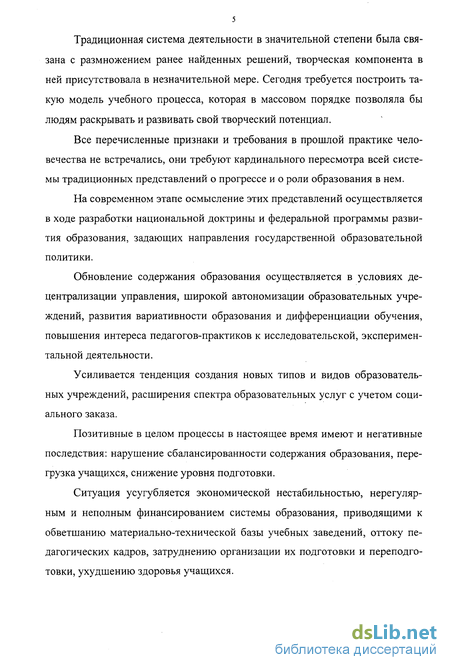 5

Традиционная система деятельности в значительной степени была связана с размножением ранее найденных решений, творческая компонента в ней присутствовала в незначительной мере. Сегодня требуется построить такую модель учебного процесса, которая в массовом порядке позволяла бы людям раскрывать и развивать свой творческий потенциал.

Все перечисленные признаки и требования в прошлой практике человечества не встречались, они требуют кардинального пересмотра всей системы традиционных представлений о прогрессе и о роли образования в нем.

На современном этапе осмысление этих представлений осуществляется в ходе разработки национальной доктрины и федеральной программы развития образования, задающих направления государственной образовательной политики.

Обновление содержания образования осуществляется в условиях децентрализации управления, широкой автономизации образовательных учреждений, развития вариативности образования и дифференциации обучения, повышения интереса педагогов-практиков к исследовательской, экспериментальной деятельности.

Усиливается тенденция создания новых типов и видов образовательных учреждений, расширения спектра образовательных услуг с учетом социального заказа.

Позитивные в целом процессы в настоящее время имеют и негативные последствия: нарушение сбалансированности содержания образования, перегрузка учащихся, снижение уровня подготовки.

Ситуация усугубляется экономической нестабильностью, нерегулярным и неполным финансированием системы образования, приводящими к обветшанию материально-технической базы учебных заведений, оттоку педагогических кадров, затруднению организации их подготовки и переподготовки, ухудшению здоровья учащихся.

dsLib.net
библиотека диссертаций